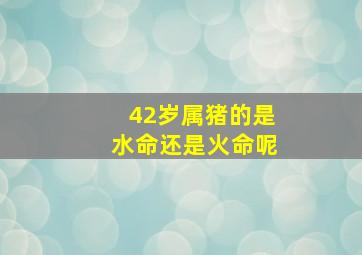 42岁属猪的是
水命还是火命呢